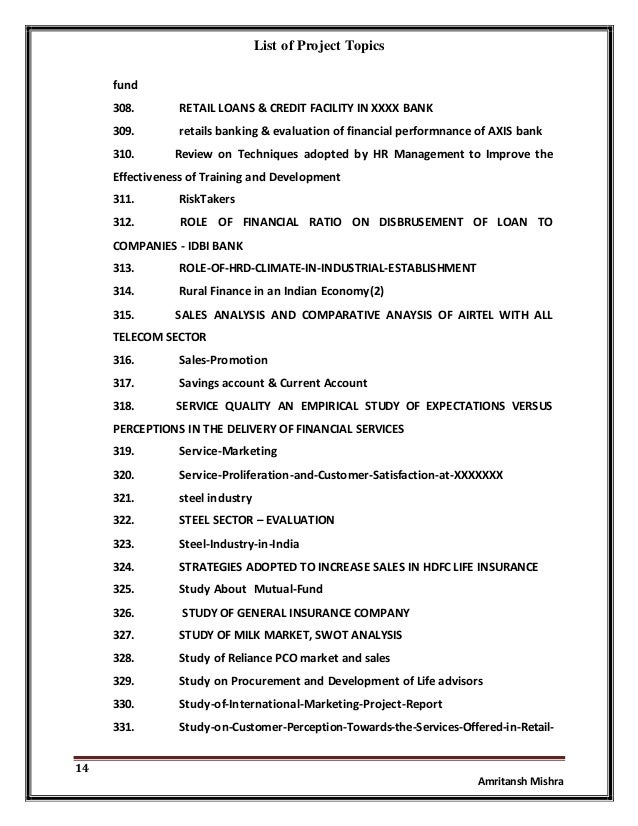 List of Project Topics

fund

308. RETAIL LOANS & CREDIT FACILITY IN XXXX BANK

309. retails banking & evaluation of financial performnance of AXIS bank

310. Review on Techniques adopted by HR Management to Improve the Effectiveness of Training and Development

311. RiskTakers

312. ROLE OF FINANCIAL RATIO ON DISBRUSEMENT OF LOAN TO COMPANIES - IDBI BANK

313. ROLE-OF-HRD-CLIMATE-IN-INDUSTRIAL-ESTABLISHMENT

314. Rural Finance in an Indian Economy(2)

315. SALES ANALYSIS AND COMPARATIVE ANAYSIS OF AIRTEL WITH ALL TELECOM SECTOR

316. Sales-Promotion

317. Savings account & Current Account

318. SERVICE QUALITY AN EMPIRICAL STUDY OF EXPECTATIONS VERSUS PERCEPTIONS IN THE DELIVERY OF FINANCIAL SERVICES

319. Service-Marketing

320. Service-Proliferation-and-Customer-Satisfaction-at-XXXXXXX

321. steel industry

322. STEEL SECTOR – EVALUATION

323. Steel-Industry-in-India

324. STRATEGIES ADOPTED TO INCREASE SALES IN HDFC LIFE INSURANCE

325. Study About Mutual-Fund

326. STUDY OF GENERAL INSURANCE COMPANY

327. STUDY OF MILK MARKET, SWOT ANALYSIS

328. Study of Reliance PCO market and sales

329. Study on Procurement and Development of Life advisors

330. Study-of-International-Marketing-Project-Report

331. Study-on-Customer-Perception-Towards-the-Services-Offered-in-Retail-

14

Amritansh Mishra